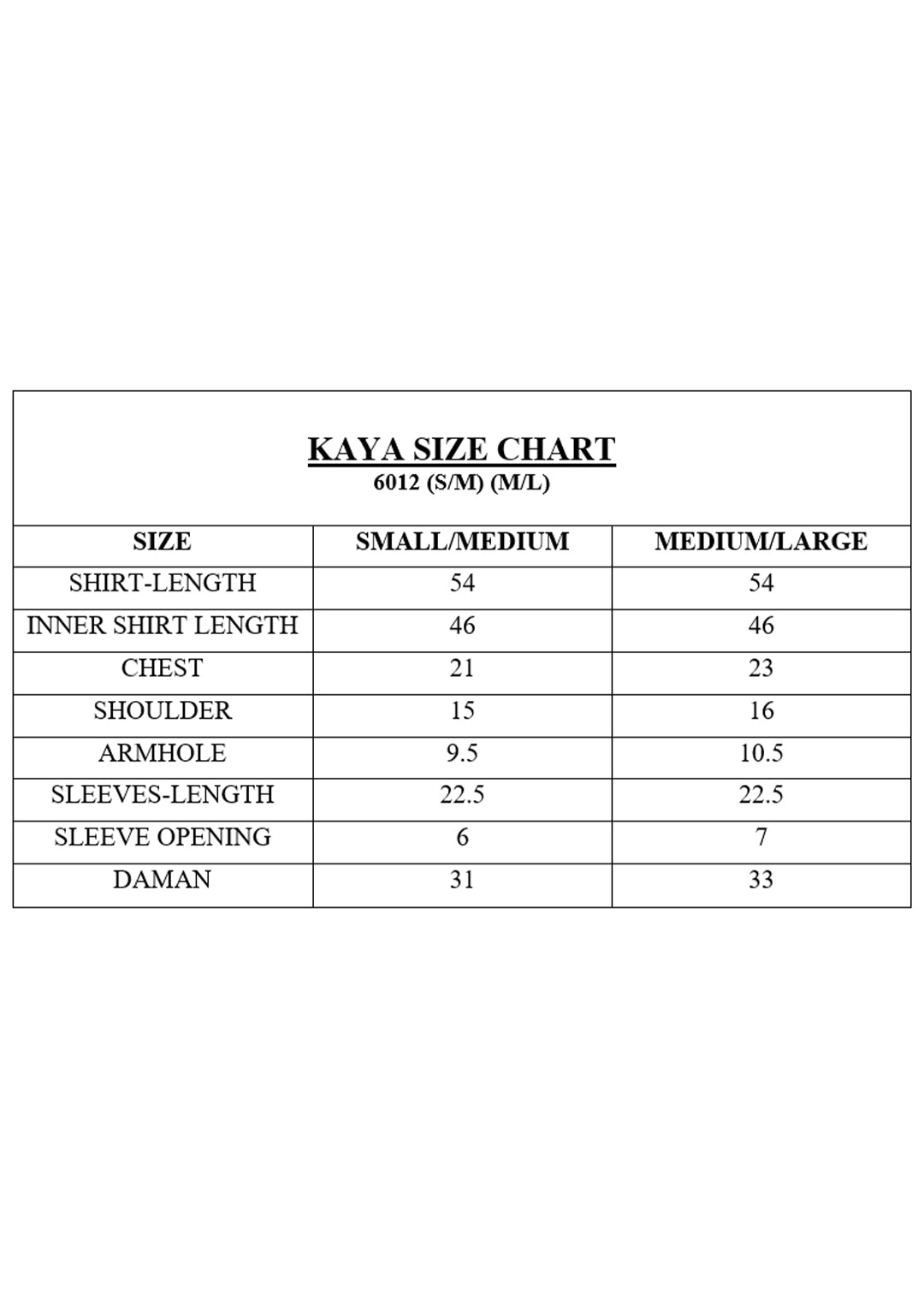 KAYA SIZE CHART
6012 (S/M) (M/L)

| SIZE | SMALL/MEDIUM | MEDIUM/LARGE |
|---|---|---|
| SHIRT-LENGTH | 54 | 54 |
| INNER SHIRT LENGTH | 46 | 46 |
| CHEST | 21 | 23 |
| SHOULDER | 15 | 16 |
| ARMHOLE | 9.5 | 10.5 |
| SLEEVES-LENGTH | 22.5 | 22.5 |
| SLEEVE OPENING | 6 | 7 |
| DAMAN | 31 | 33 |